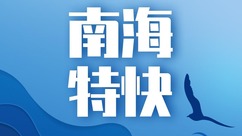 南海
特快